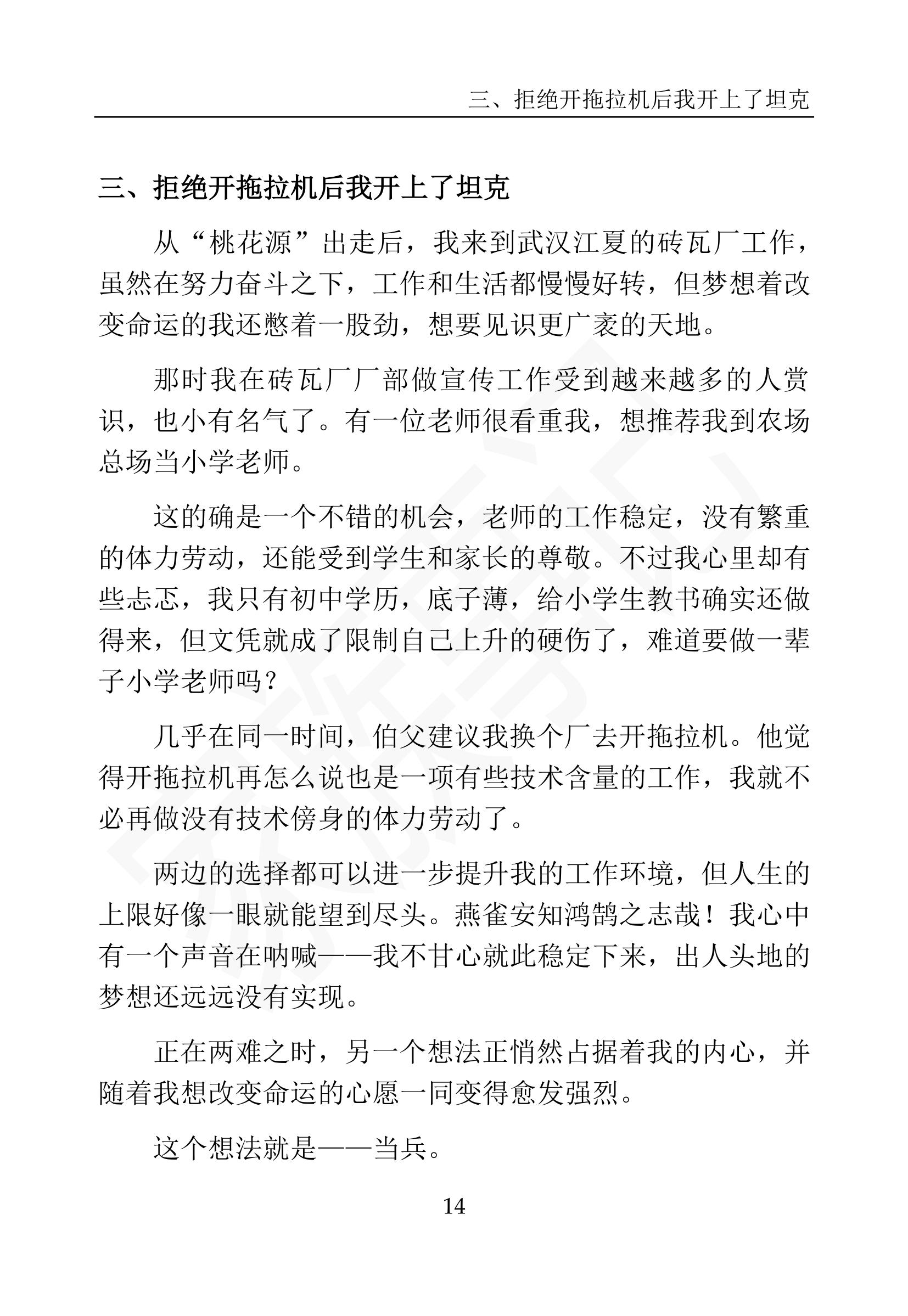 三、拒绝开拖拉机后我开上了坦克

三、拒绝开拖拉机后我开上了坦克

从“桃花源”出走后，我来到武汉江夏的砖瓦厂工作，虽然在努力奋斗之下，工作和生活都慢慢好转，但梦想着改变命运的我还憋着一股劲，想要见识更广袤的天地。

那时我在砖瓦厂厂部做宣传工作受到越来越多的人赏识，也小有名气了。有一位老师很看重我，想推荐我到农场总场当小学老师。

这的确是一个不错的机会，老师的工作稳定，没有繁重的体力劳动，还能受到学生和家长的尊敬。不过我心里却有些忐忑，我只有初中学历，底子薄，给小学生教书确实还做得来，但文凭就成了限制自己上升的硬伤了，难道要做一辈子小学老师吗？

几乎在同一时间，伯父建议我换个厂去开拖拉机。他觉得开拖拉机再怎么说也是一项有些技术含量的工作，我就不必再做没有技术傍身的体力劳动了。

两边的选择都可以进一步提升我的工作环境，但人生的上限好像一眼就能望到尽头。燕雀安知鸿鹄之志哉！我心中有一个声音在呐喊——我不甘心就此稳定下来，出人头地的梦想还远远没有实现。

正在两难之时，另一个想法正悄然占据着我的内心，并随着我想改变命运的心愿一同变得愈发强烈。

这个想法就是——当兵。

14